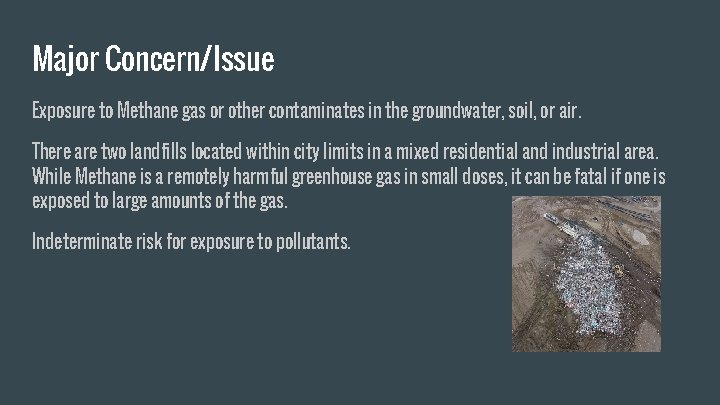 Major Concern/Issue

Exposure to Methane gas or other contaminates in the groundwater, soil, or air.

There are two landfills located within city limits in a mixed residential and industrial area. While Methane is a remotely harmful greenhouse gas in small doses, it can be fatal if one is exposed to large amounts of the gas.

Indeterminate risk for exposure to pollutants.